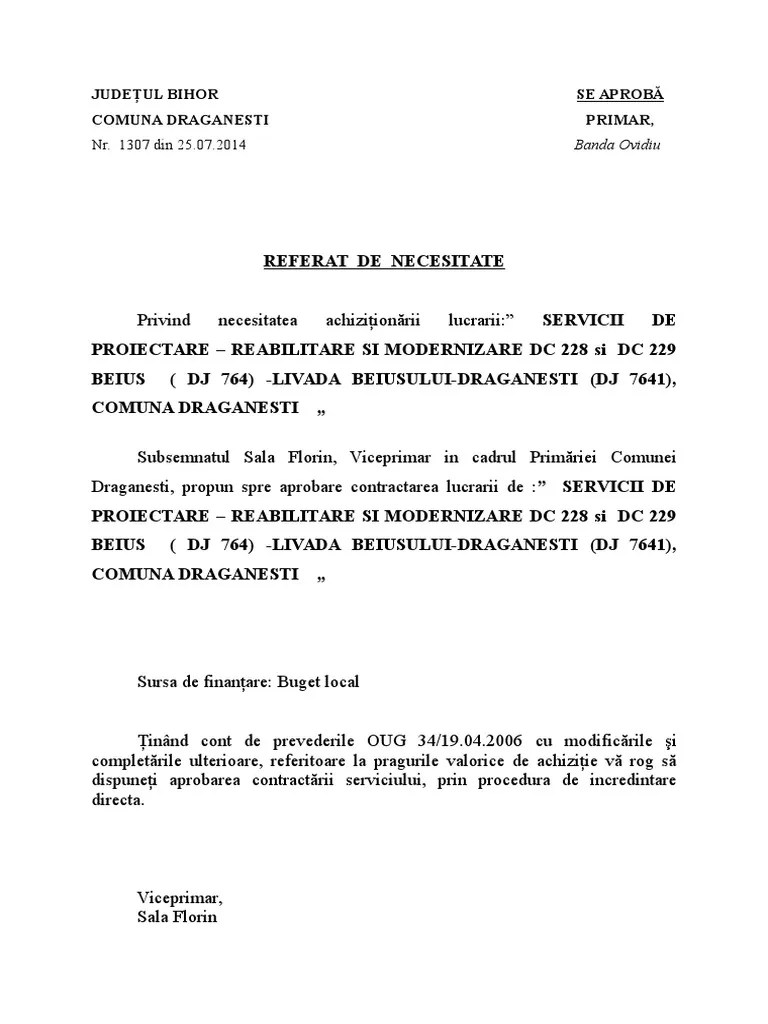 JUDEȚUL BIHOR
COMUNA DRAGANESTI
Nr. 1307 din 25.07.2014

SE APROBĂ
PRIMAR,
Banda Ovidiu

REFERAT DE NECESITATE

Privind necesitatea achiziționării lucrarii:” SERVICII DE PROIECTARE – REABILITARE SI MODERNIZARE DC 228 si DC 229 BEIUS ( DJ 764) -LIVADA BEIUSULUI-DRAGANESTI (DJ 7641), COMUNA DRAGANESTI „

Subsemnatul Sala Florin, Viceprimar in cadrul Primăriei Comunei Draganesti, propun spre aprobare contractarea lucrarii de :” SERVICII DE PROIECTARE – REABILITARE SI MODERNIZARE DC 228 si DC 229 BEIUS ( DJ 764) -LIVADA BEIUSULUI-DRAGANESTI (DJ 7641), COMUNA DRAGANESTI „

Sursa de finanțare: Buget local

Ținând cont de prevederile OUG 34/19.04.2006 cu modificările şi completările ulterioare, referitoare la pragurile valorice de achiziție vă rog să dispuneți aprobarea contractării serviciului, prin procedura de incredintare directa.

Viceprimar,
Sala Florin